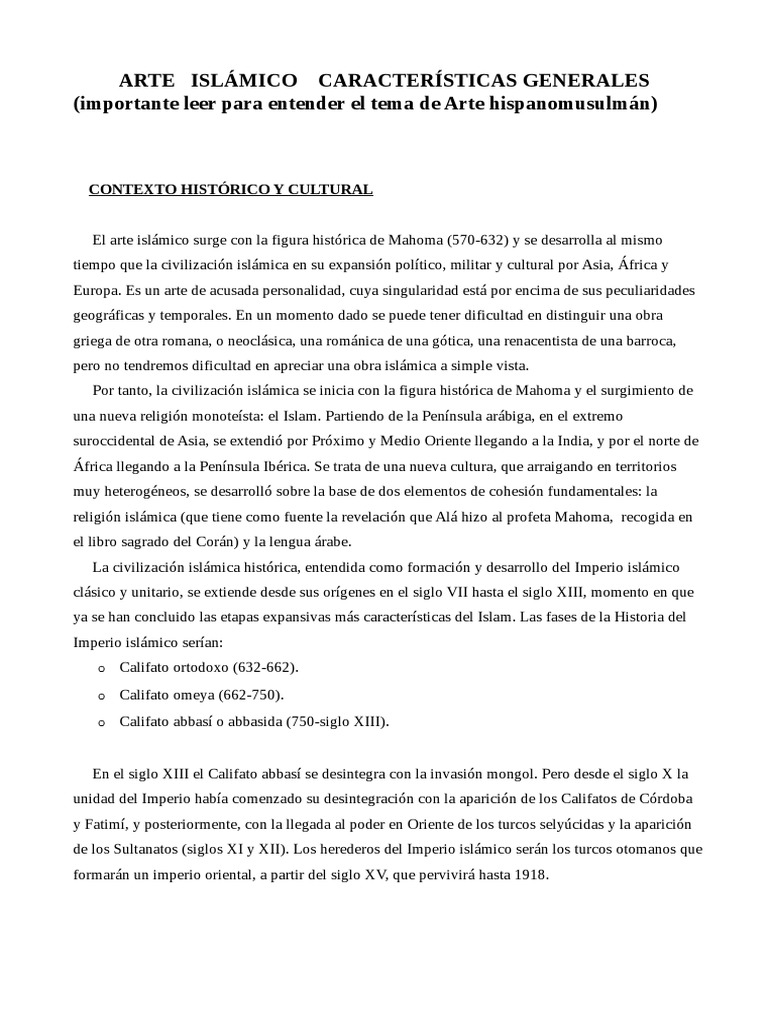 ARTE ISLÁMICO CARACTERÍSTICAS GENERALES
(importante leer para entender el tema de Arte hispanomusulmán)

CONTEXTO HISTÓRICO Y CULTURAL

El arte islámico surge con la figura histórica de Mahoma (570-632) y se desarrolla al mismo tiempo que la civilización islámica en su expansión político, militar y cultural por Asia, África y Europa. Es un arte de acusada personalidad, cuya singularidad está por encima de sus peculiaridades geográficas y temporales. En un momento dado se puede tener dificultad en distinguir una obra griega de otra romana, o neoclásica, una románica de una gótica, una renacentista de una barroca, pero no tendremos dificultad en apreciar una obra islámica a simple vista.

Por tanto, la civilización islámica se inicia con la figura histórica de Mahoma y el surgimiento de una nueva religión monoteísta: el Islam. Partiendo de la Península arábiga, en el extremo suroccidental de Asia, se extendió por Próximo y Medio Oriente llegando a la India, y por el norte de África llegando a la Península Ibérica. Se trata de una nueva cultura, que arraigando en territorios muy heterogéneos, se desarrolló sobre la base de dos elementos de cohesión fundamentales: la religión islámica (que tiene como fuente la revelación que Alá hizo al profeta Mahoma, recogida en el libro sagrado del Corán) y la lengua árabe.

La civilización islámica histórica, entendida como formación y desarrollo del Imperio islámico clásico y unitario, se extiende desde sus orígenes en el siglo VII hasta el siglo XIII, momento en que ya se han concluido las etapas expansivas más características del Islam. Las fases de la Historia del Imperio islámico serían:

o Califato ortodoxo (632-662).
o Califato omeya (662-750).
o Califato abbasí o abbasida (750-siglo XIII).

En el siglo XIII el Califato abbasí se desintegra con la invasión mongol. Pero desde el siglo X la unidad del Imperio había comenzado su desintegración con la aparición de los Califatos de Córdoba y Fatimí, y posteriormente, con la llegada al poder en Oriente de los turcos selyúcidas y la aparición de los Sultanatos (siglos XI y XII). Los herederos del Imperio islámico serán los turcos otomanos que formarán un imperio oriental, a partir del siglo XV, que pervivirá hasta 1918.